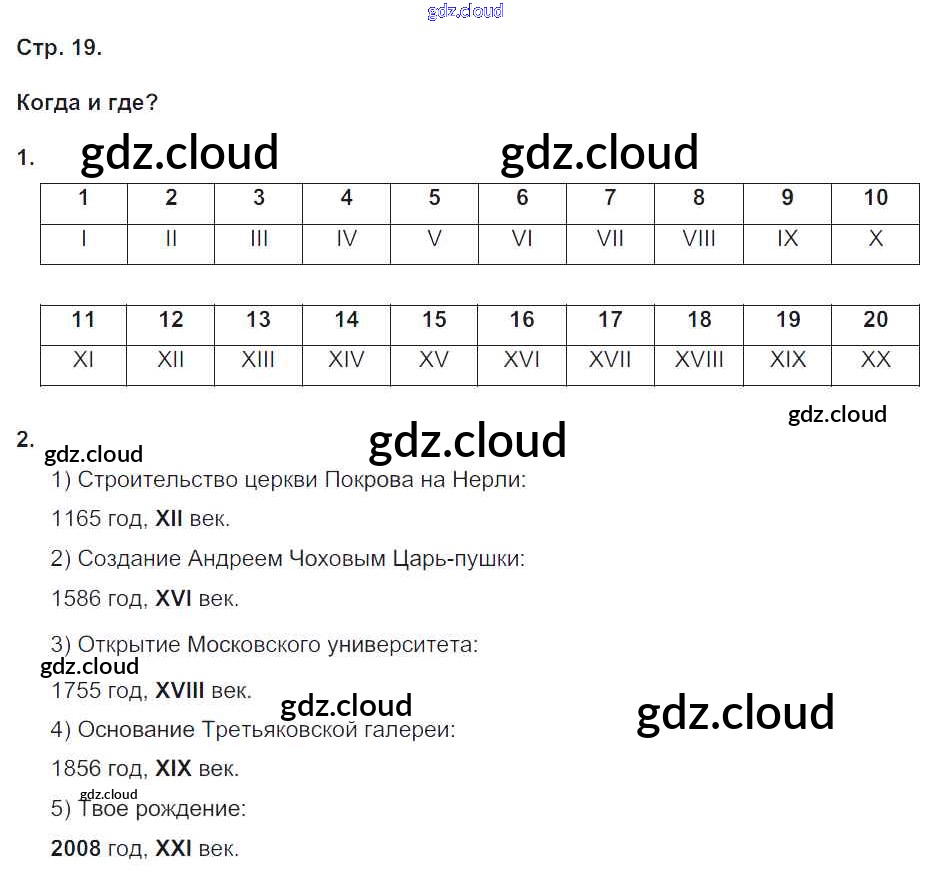 gdz.cloud

Стр. 19.

Когда и где?

1. gdz.cloud gdz.cloud

| 1 | 2 | 3 | 4 | 5 | 6 | 7 | 8 | 9 | 10 |
|---|---|---|---|---|---|---|---|---|---|
| I | II | III | IV | V | VI | VII | VIII | IX | X |

| 11 | 12 | 13 | 14 | 15 | 16 | 17 | 18 | 19 | 20 |
|---|---|---|---|---|---|---|---|---|---|
| XI | XII | XIII | XIV | XV | XVI | XVII | XVIII | XIX | XX |

gdz.cloud

2. gdz.cloud gdz.cloud

1) Строительство церкви Покрова на Нерли:

1165 год, XII век.

2) Создание Андреем Чоховым Царь-пушки:

1586 год, XVI век.

3) Открытие Московского университета:

gdz.cloud

1755 год, XVIII век.

gdz.cloud gdz.cloud

4) Основание Третьяковской галереи:

1856 год, XIX век.

gdz.cloud

5) Твое рождение:

2008 год, XXI век.